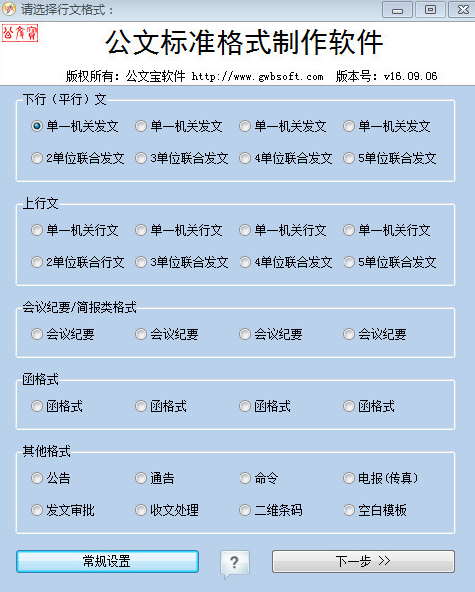 请选择行文格式：

公文宝

公文标准格式制作软件

版权所有：公文宝软件 http://www.gwbsoft.com 版本号：v16.09.06

下行（平行）文

单一机关发文 单一机关发文 单一机关发文 单一机关发文

2单位联合发文 3单位联合发文 4单位联合发文 5单位联合发文

上行文

单一机关行文 单一机关行文 单一机关行文 单一机关行文

2单位联合行文 3单位联合发文 4单位联合发文 5单位联合发文

会议纪要/简报类格式

会议纪要 会议纪要 会议纪要 会议纪要

函格式

函格式 函格式 函格式 函格式

其他格式

公告 通告 命令 电报(传真)

发文审批 收文处理 二维条码 空白模板

常规设置

?

下一步 >>